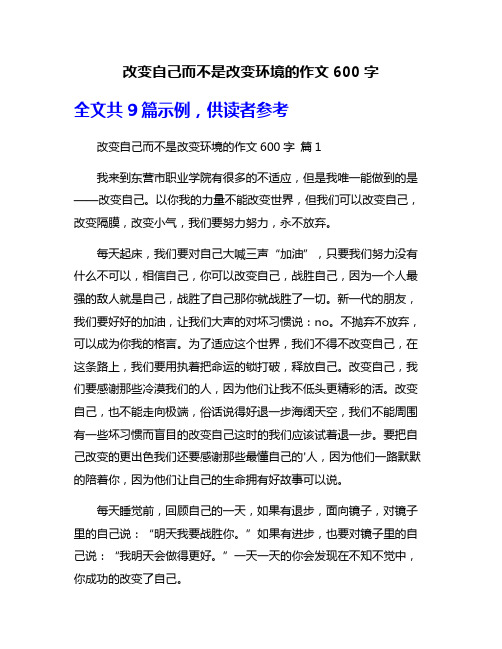 改变自己而不是改变环境的作文 600 字

全文共 9 篇示例，供读者参考

改变自己而不是改变环境的作文 600 字 篇 1

我来到东营市职业学院有很多的不适应，但是我唯一能做到的是——改变自己。以你我的力量不能改变世界，但我们可以改变自己，改变隔膜，改变小气，我们要努力努力，永不放弃。

每天起床，我们要对自己大喊三声“加油”，只要我们努力没有什么不可以，相信自己，你可以改变自己，战胜自己，因为一个人最强的敌人就是自己，战胜了自己那你就战胜了一切。新一代的朋友，我们要好好的加油，让我们大声的对坏习惯说：no。不抛弃不放弃，可以成为你我的格言。为了适应这个世界，我们不得不改变自己，在这条路上，我们要用执着把命运的锁打破，释放自己。改变自己，我们要感谢那些冷漠我们的人，因为他们让我不低头更精彩的活。改变自己，也不能走向极端，俗话说得好退一步海阔天空，我们不能周围有一些坏习惯而盲目的改变自己这时的我们应该试着退一步。要把自己改变的更出色我们还要感谢那些最懂自己的'人，因为他们一路默默的陪着你，因为他们让自己的生命拥有好故事可以说。

每天睡觉前，回顾自己的一天，如果有退步，面向镜子，对镜子里的自己说：“明天我要战胜你。”如果有进步，也要对镜子里的自己说：“我明天会做得更好。”一天一天的你会发现在不知不觉中，你成功的改变了自己。